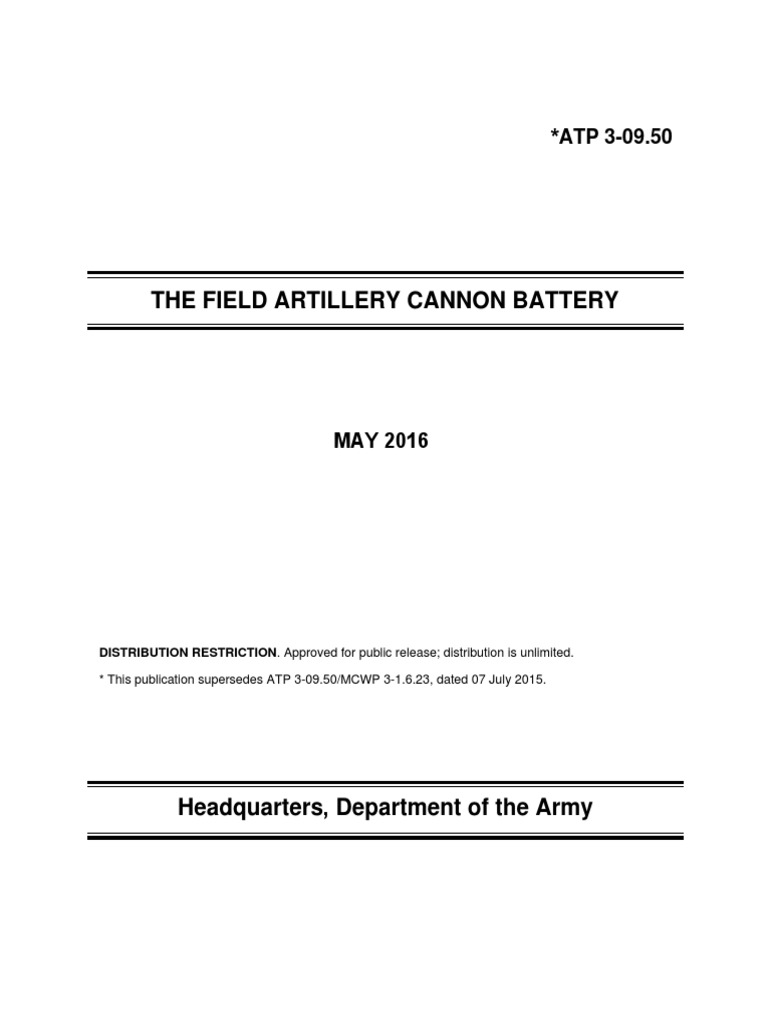 *ATP 3-09.50

THE FIELD ARTILLERY CANNON BATTERY

MAY 2016

DISTRIBUTION RESTRICTION. Approved for public release; distribution is unlimited.

* This publication supersedes ATP 3-09.50/MCWP 3-1.6.23, dated 07 July 2015.

Headquarters, Department of the Army